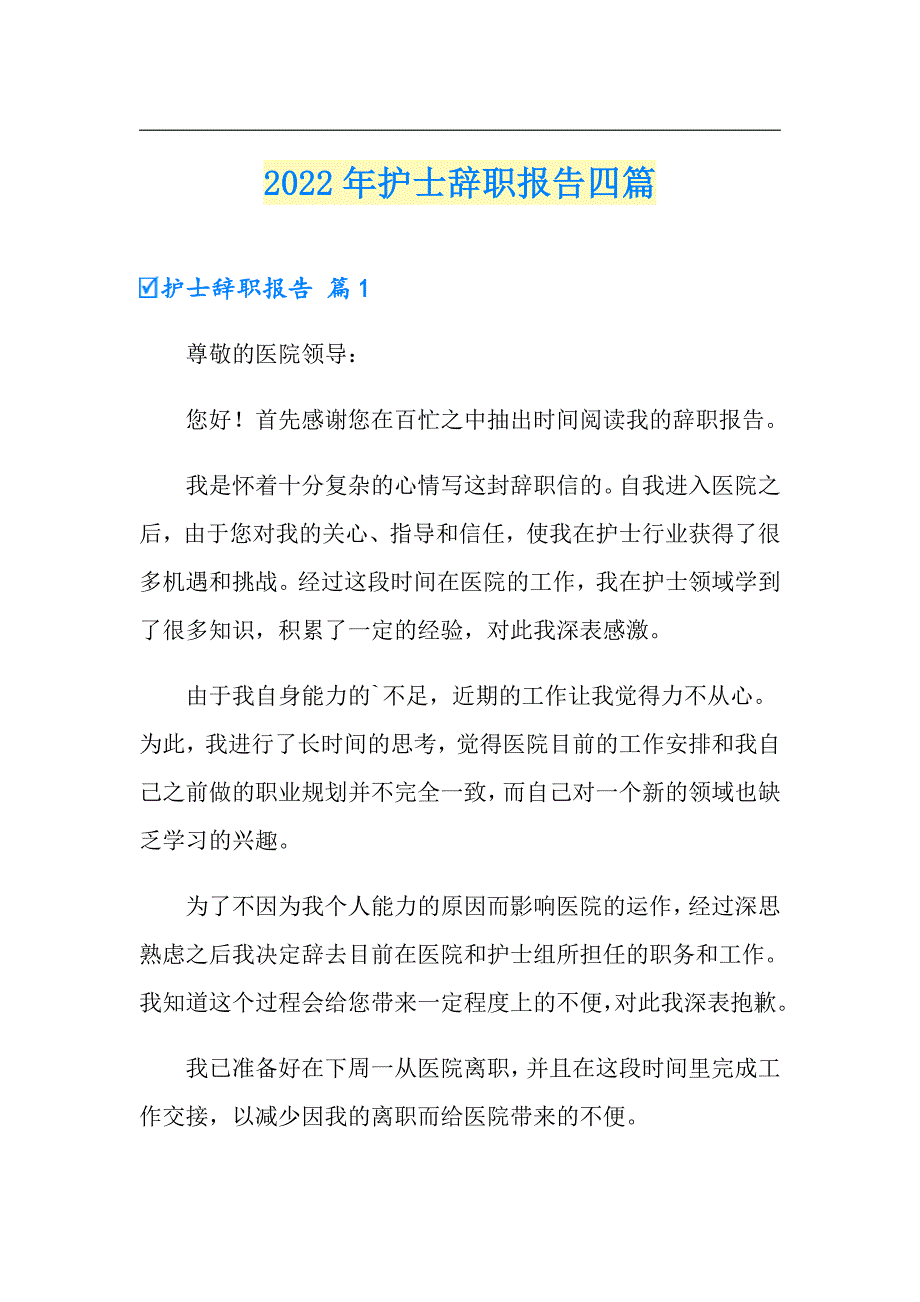 2022年护士辞职报告四篇

☑护士辞职报告 篇1

尊敬的医院领导：

您好！首先感谢您在百忙之中抽出时间阅读我的辞职报告。

我是怀着十分复杂的心情写这封辞职信的。自我进入医院之后，由于您对我的关心、指导和信任，使我在护士行业获得了很多机遇和挑战。经过这段时间在医院的工作，我在护士领域学到了很多知识，积累了一定的经验，对此我深表感激。

由于我自身能力的`不足，近期的工作让我觉得力不从心。为此，我进行了长时间的思考，觉得医院目前的工作安排和我自己之前做的职业规划并不完全一致，而自己对一个新的领域也缺乏学习的兴趣。

为了不因为我个人能力的原因而影响医院的运作，经过深思熟虑之后我决定辞去目前在医院和护士组所担任的职务和工作。我知道这个过程会给您带来一定程度上的不便，对此我深表抱歉。

我已准备好在下周一从医院离职，并且在这段时间里完成工作交接，以减少因我的离职而给医院带来的不便。